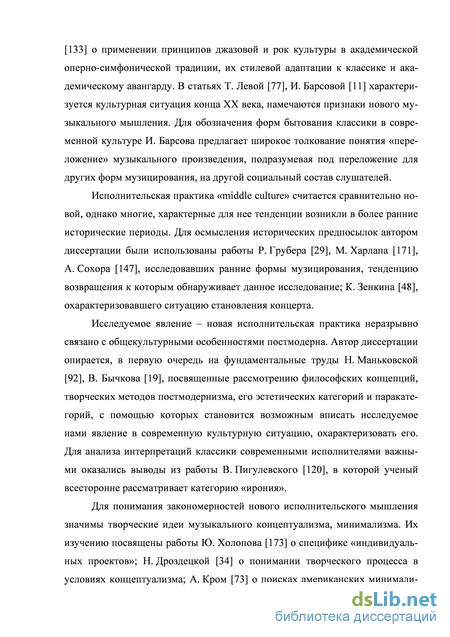 [133] о применении принципов джазовой и рок культуры в академической оперно-симфонической традиции, их стилевой адаптации к классике и академическому авангарду. В статьях Т. Левой [77], И. Барсовой [11] характеризуется культурная ситуация конца XX века, намечаются признаки нового музыкального мышления. Для обозначения форм бытования классики в современной культуре И. Барсова предлагает широкое толкование понятия «переложение» музыкального произведения, подразумевая под переложение для других форм музицирования, на другой социальный состав слушателей.

Исполнительская практика «middle culture» считается сравнительно новой, однако многие, характерные для нее тенденции возникли в более ранние исторические периоды. Для осмысления исторических предпосылок автором диссертации были использованы работы Р. Грубера [29], М. Харлапа [171], А. Сохора [147], исследовавших ранние формы музицирования, тенденцию возвращения к которым обнаруживает данное исследование; К. Зенкина [48], охарактеризовавшего ситуацию становления концерта.

Исследуемое явление – новая исполнительская практика неразрывно связано с общекультурными особенностями постмодерна. Автор диссертации опирается, в первую очередь на фундаментальные труды Н. Маньковской [92], В. Бычкова [19], посвященные рассмотрению философских концепций, творческих методов постмодернизма, его эстетических категорий и паракатегорий, с помощью которых становится возможным вписать исследуемое нами явление в современную культурную ситуацию, охарактеризовать его. Для анализа интерпретаций классики современными исполнителями важными оказались выводы из работы В. Пигулевского [120], в которой ученый всесторонне рассматривает категорию «ирония».

Для понимания закономерностей нового исполнительского мышления значимы творческие идеи музыкального концептуализма, минимализма. Их изучению посвящены работы Ю. Холопова [173] о специфике «индивидуальных проектов»; Н. Дроздецкой [34] о понимании творческого процесса в условиях концептуализма; А. Кром [73] о поисках американских минимали-

dsLib.net
библиотека диссертаций